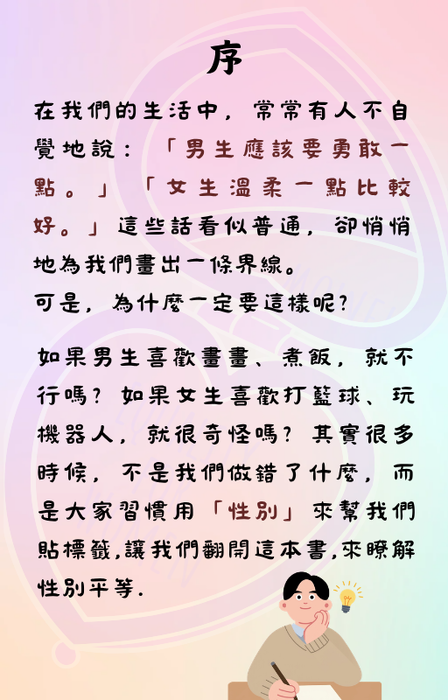 序

在我們的生活中，常常有人不自覺地說：「男生應該要勇敢一點。」「女生溫柔一點比較好。」這些話看似普通，卻悄悄地為我們畫出一條界線。
可是，為什麼一定要這樣呢?

如果男生喜歡畫畫、煮飯，就不行嗎？如果女生喜歡打籃球、玩機器人，就很奇怪嗎？其實很多時候，不是我們做錯了什麼，而是大家習慣用「性別」來幫我們貼標籤,讓我們翻開這本書,來瞭解性別平等.